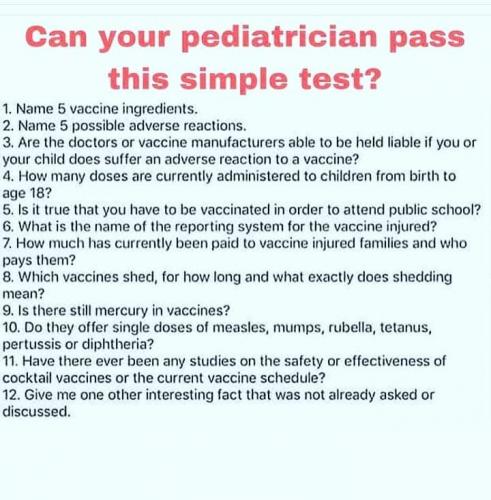 Can your pediatrician pass this simple test?

1. Name 5 vaccine ingredients.
2. Name 5 possible adverse reactions.
3. Are the doctors or vaccine manufacturers able to be held liable if you or your child does suffer an adverse reaction to a vaccine?
4. How many doses are currently administered to children from birth to age 18?
5. Is it true that you have to be vaccinated in order to attend public school?
6. What is the name of the reporting system for the vaccine injured?
7. How much has currently been paid to vaccine injured families and who pays them?
8. Which vaccines shed, for how long and what exactly does shedding mean?
9. Is there still mercury in vaccines?
10. Do they offer single doses of measles, mumps, rubella, tetanus, pertussis or diphtheria?
11. Have there ever been any studies on the safety or effectiveness of cocktail vaccines or the current vaccine schedule?
12. Give me one other interesting fact that was not already asked or discussed.